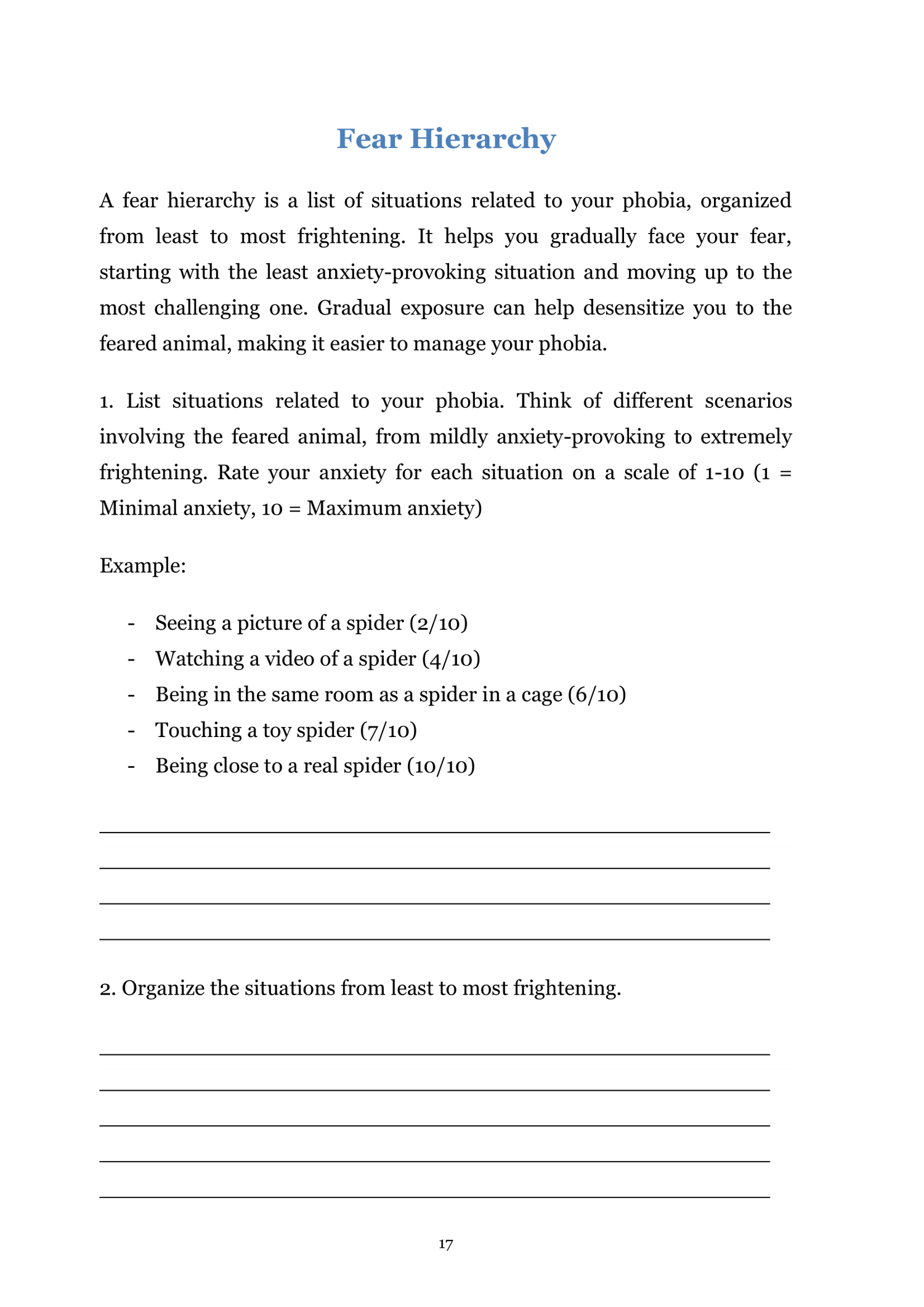 Fear Hierarchy

A fear hierarchy is a list of situations related to your phobia, organized from least to most frightening. It helps you gradually face your fear, starting with the least anxiety-provoking situation and moving up to the most challenging one. Gradual exposure can help desensitize you to the feared animal, making it easier to manage your phobia.

1. List situations related to your phobia. Think of different scenarios involving the feared animal, from mildly anxiety-provoking to extremely frightening. Rate your anxiety for each situation on a scale of 1-10 (1 = Minimal anxiety, 10 = Maximum anxiety)

Example:

- Seeing a picture of a spider (2/10)
- Watching a video of a spider (4/10)
- Being in the same room as a spider in a cage (6/10)
- Touching a toy spider (7/10)
- Being close to a real spider (10/10)

2. Organize the situations from least to most frightening.

17